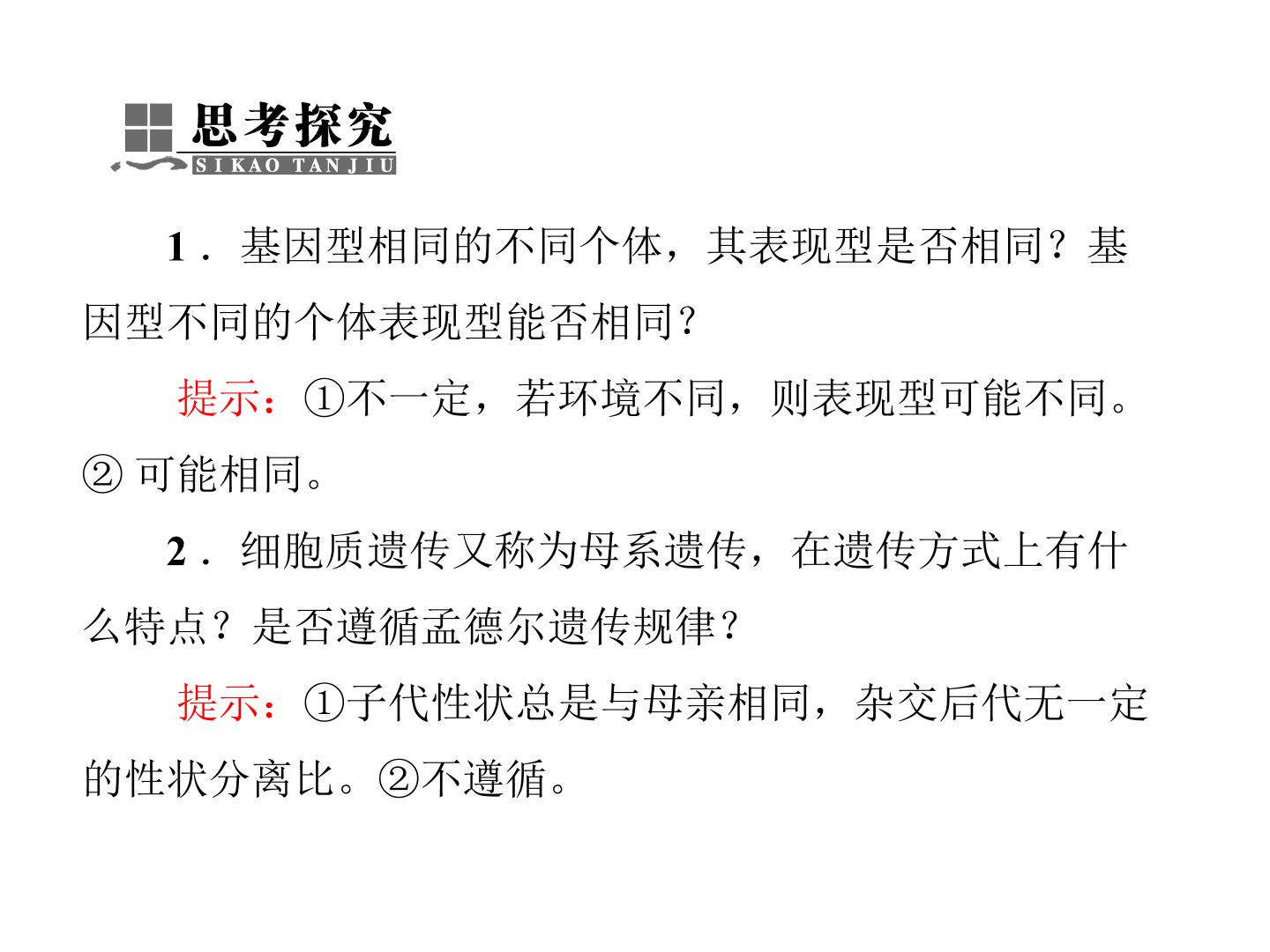 思考探究
SIKAO TANJIU

1.基因型相同的不同个体，其表现型是否相同？基因型不同的个体表现型能否相同？

提示：①不一定，若环境不同，则表现型可能不同。②可能相同。

2.细胞质遗传又称为母系遗传，在遗传方式上有什么特点？是否遵循孟德尔遗传规律？

提示：①子代性状总是与母亲相同，杂交后代无一定的性状分离比。②不遵循。